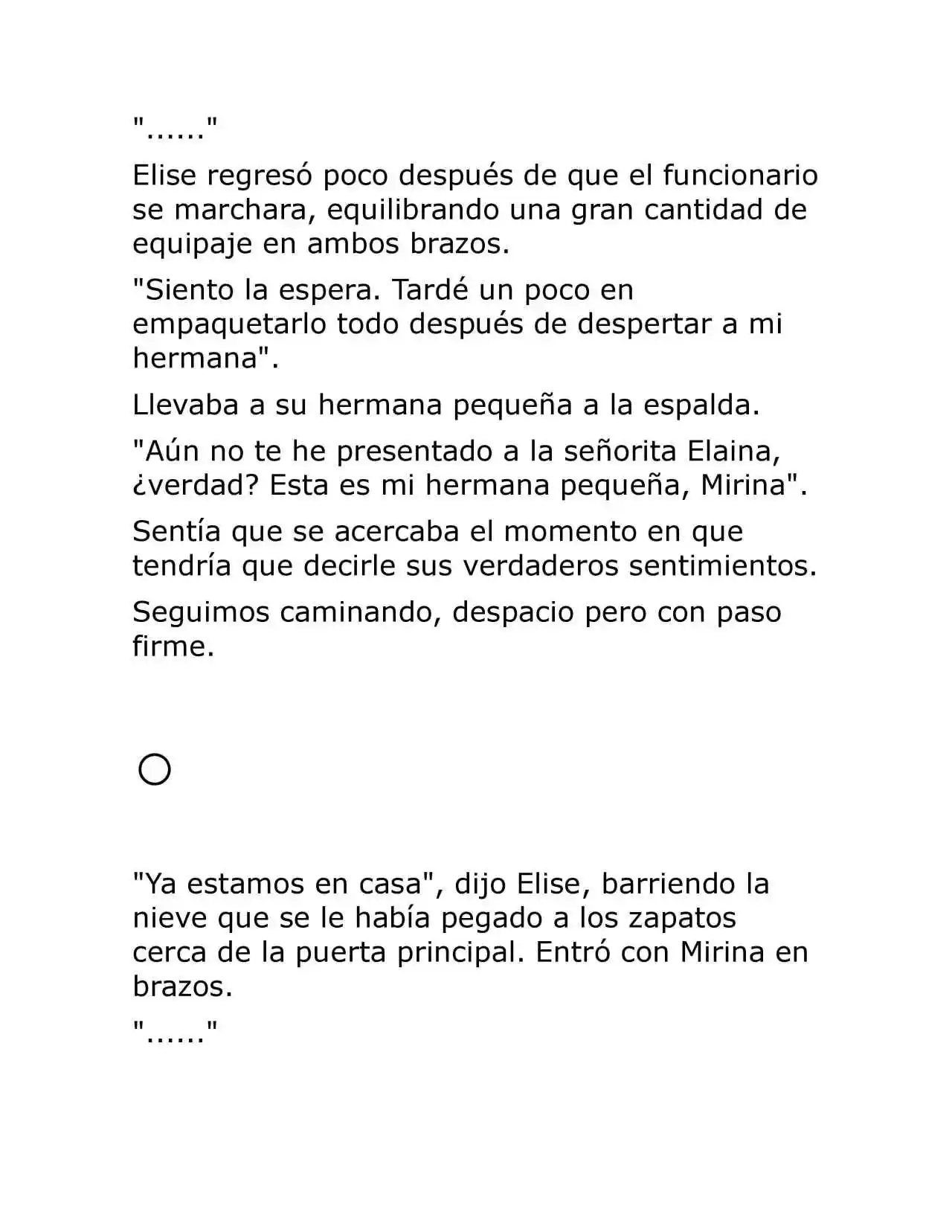 "......"

Elise regresó poco después de que el funcionario se marchara, equilibrando una gran cantidad de equipaje en ambos brazos.

"Siento la espera. Tardé un poco en empaquetarlo todo después de despertar a mi hermana".

Llevaba a su hermana pequeña a la espalda.

"Aún no te he presentado a la señorita Elaina, ¿verdad? Esta es mi hermana pequeña, Mirina".

Sentía que se acercaba el momento en que tendría que decirle sus verdaderos sentimientos.

Seguimos caminando, despacio pero con paso firme.

○

"Ya estamos en casa", dijo Elise, barriendo la nieve que se le había pegado a los zapatos cerca de la puerta principal. Entró con Mirina en brazos.

"......"